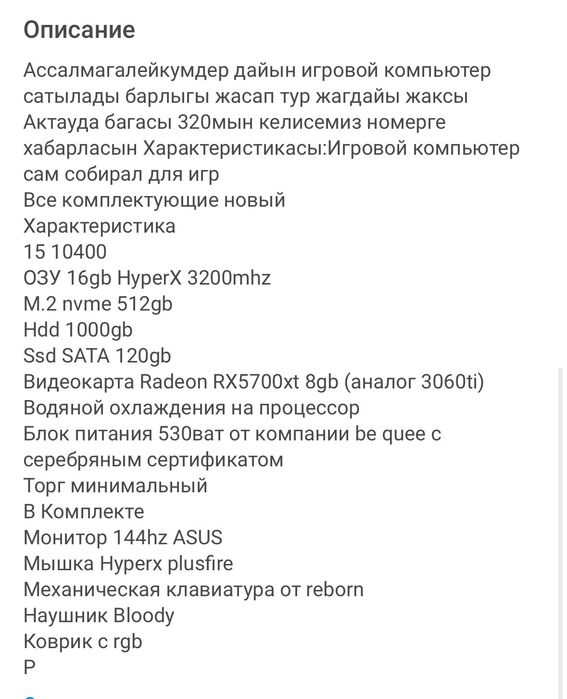 Описание

Ассалмагалейкумдер дайын игровой компьютер сатылады барлыгы жасап тур жагдайы жаксы Актауда багасы 320мын келисемиз номерге хабарласын Характеристикасы:Игровой компьютер сам собирал для игр
Все комплектующие новый
Характеристика
15 10400
ОЗУ 16gb HyperX 3200mhz
M.2 nvme 512gb
Hdd 1000gb
Ssd SATA 120gb
Видеокарта Radeon RX5700xt 8gb (аналог 3060ti)
Водяной охлаждения на процессор
Блок питания 530ват от компании be quee с серебряным сертификатом
Торг минимальный
В Комплекте
Монитор 144hz ASUS
Мышка Hyperx plusfire
Механическая клавиатура от reborn
Наушник Bloody
Коврик с rgb
Р